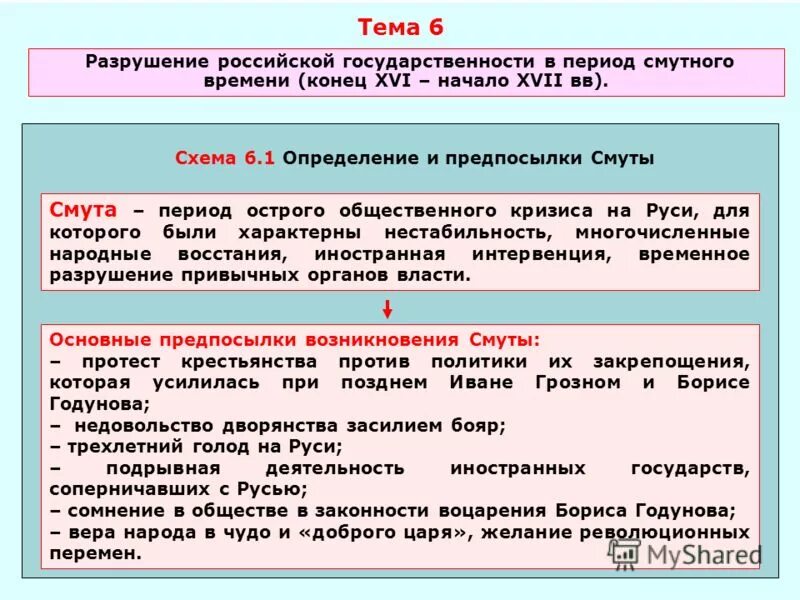 Тема 6

Разрушение российской государственности в период смутного времени (конец XVI – начало XVII вв).

Схема 6.1 Определение и предпосылки Смуты

Смута – период острого общественного кризиса на Руси, для которого были характерны нестабильность, многочисленные народные восстания, иностранная интервенция, временное разрушение привычных органов власти.

Основные предпосылки возникновения Смуты:
– протест крестьянства против политики их закрепощения, которая усилилась при позднем Иване Грозном и Борисе Годунова;
– недовольство дворянства засилием бояр;
– трехлетний голод на Руси;
– подрывная деятельность иностранных государств, соперничавших с Русью;
– сомнение в обществе в законности воцарения Бориса Годунова;
– вера народа в чудо и «доброго царя», желание революционных перемен.

MyShared